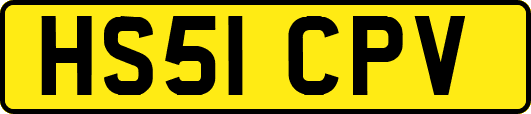 HS51 CPV